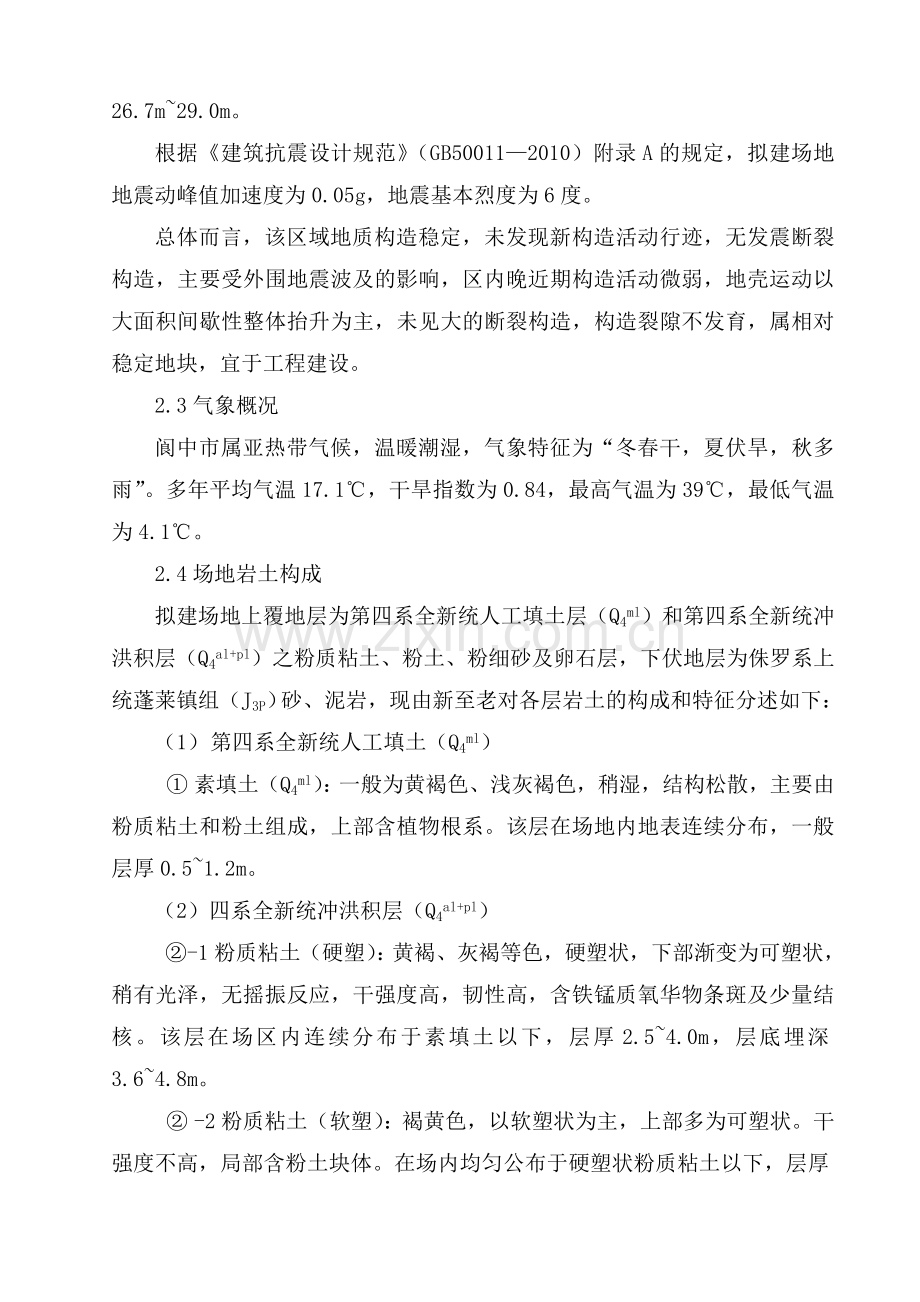 26.7m~29.0m。

根据《建筑抗震设计规范》（GB50011—2010）附录A的规定，拟建场地地震动峰值加速度为0.05g，地震基本烈度为6度。

总体而言，该区域地质构造稳定，未发现新构造活动行迹，无发震断裂构造，主要受外围地震波及的影响，区内晚近期构造活动微弱，地壳运动以大面积间歇性整体抬升为主，未见大的断裂构造，构造裂隙不发育，属相对稳定地块，宜于工程建设。

2.3气象概况

阆中市属亚热带气候，温暖潮湿，气象特征为“冬春干，夏伏旱，秋多雨”。多年平均气温17.1℃，干旱指数为0.84，最高气温为39℃，最低气温为4.1℃。

2.4场地岩土构成

拟建场地上覆地层为第四系全新统人工填土层（$Q_4^{ml}$）和第四系全新统冲洪积层（$Q_4^{al+pl}$）之粉质粘土、粉土、粉细砂及卵石层，下伏地层为侏罗系上统蓬莱镇组（$J_{3P}$）砂、泥岩，现由新至老对各层岩土的构成和特征分述如下：

（1）第四系全新统人工填土（$Q_4^{ml}$）

①素填土（$Q_4^{ml}$）：一般为黄褐色、浅灰褐色，稍湿，结构松散，主要由粉质粘土和粉土组成，上部含植物根系。该层在场地内地表连续分布，一般层厚0.5~1.2m。

（2）四系全新统冲洪积层（$Q_4^{al+pl}$）

②-1粉质粘土（硬塑）：黄褐、灰褐等色，硬塑状，下部渐变为可塑状，稍有光泽，无摇振反应，干强度高，韧性高，含铁锰质氧华物条斑及少量结核。该层在场区内连续分布于素填土以下，层厚2.5~4.0m，层底埋深3.6~4.8m。

②-2粉质粘土（软塑）：褐黄色，以软塑状为主，上部多为可塑状。干强度不高，局部含粉土块体。在场内均匀公布于硬塑状粉质粘土以下，层厚

www.zixin.com.cn